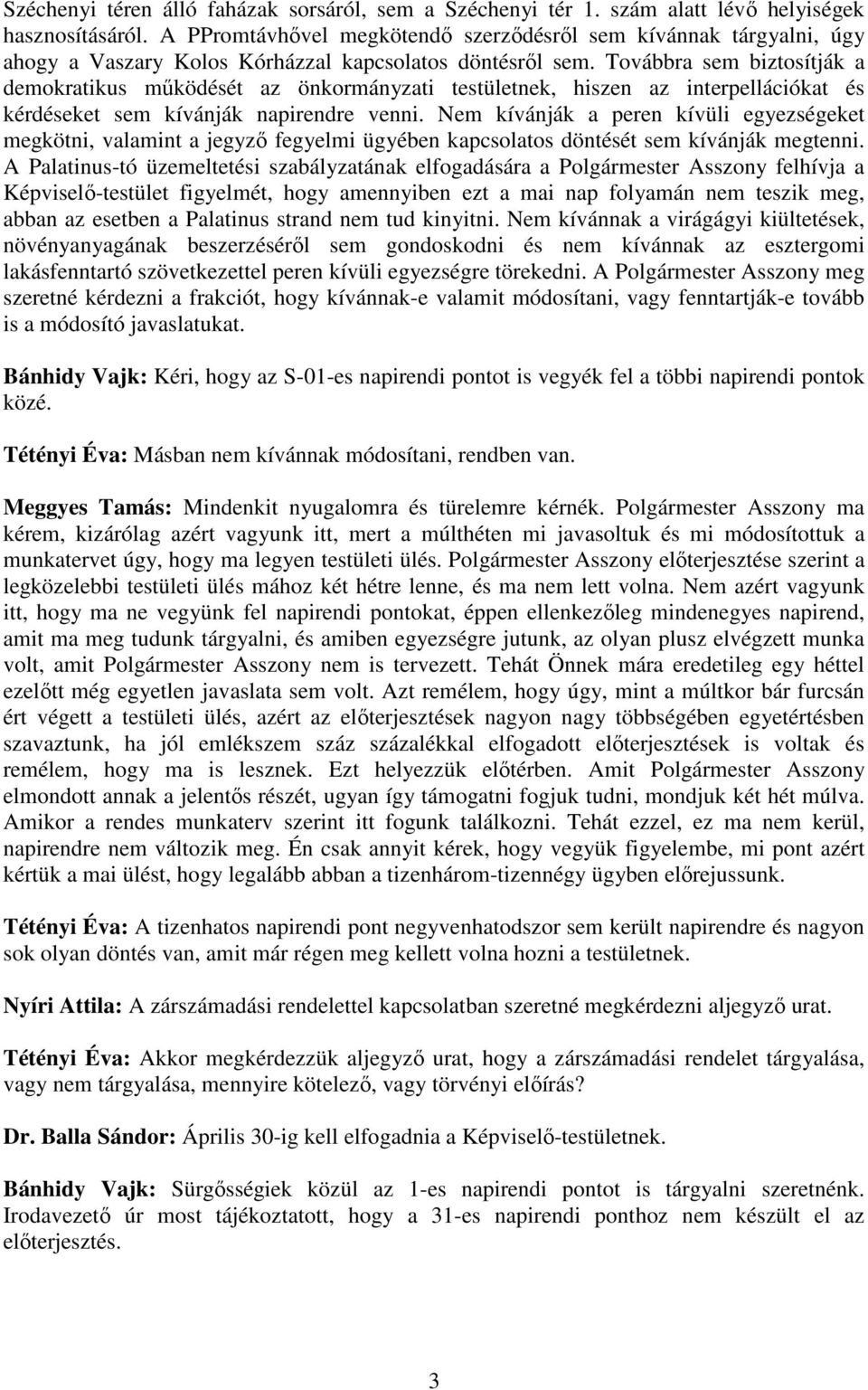 Széchenyi téren álló faházak sorsáról, sem a Széchenyi tér 1. szám alatt lévő helyiségek hasznosításáról. A PPromtávhővel megkötendő szerződésről sem kívánnak tárgyalni, úgy ahogy a Vaszary Kolos Kórházzal kapcsolatos döntésről sem. Továbbra sem biztosítják a demokratikus működését az önkormányzati testületnek, hiszen az interpellációkat és kérdéseket sem kívánják napirendre venni. Nem kívánják a peren kívüli egyezségeket megkötni, valamint a jegyző fegyelmi ügyében kapcsolatos döntését sem kívánják megtenni. A Palatinus-tó üzemeltetési szabályzatának elfogadására a Polgármester Asszony felhívja a Képviselő-testület figyelmét, hogy amennyiben ezt a mai nap folyamán nem teszik meg, abban az esetben a Palatinus strand nem tud kinyitni. Nem kívánnak a virágágyi kiültetések, növényanyagának beszerzéséről sem gondoskodni és nem kívánnak az esztergomi lakásfenntartó szövetkezettel peren kívüli egyezségre törekedni. A Polgármester Asszony meg szeretné kérdezni a frakciót, hogy kívánnak-e valamit módosítani, vagy fenntartják-e tovább is a módosító javaslatukat.

Bánhidy Vajk: Kéri, hogy az S-01-es napirendi pontot is vegyék fel a többi napirendi pontok közé.

Tétényi Éva: Másban nem kívánnak módosítani, rendben van.

Meggyes Tamás: Mindenkit nyugalomra és türelemre kérnék. Polgármester Asszony ma kérem, kizárólag azért vagyunk itt, mert a múlthéten mi javasoltuk és mi módosítottuk a munkatervet úgy, hogy ma legyen testületi ülés. Polgármester Asszony előterjesztése szerint a legközelebbi testületi ülés mához két hétre lenne, és ma nem lett volna. Nem azért vagyunk itt, hogy ma ne vegyünk fel napirendi pontokat, éppen ellenkezőleg mindenegyes napirend, amit ma meg tudunk tárgyalni, és amiben egyezségre jutunk, az olyan plusz elvégzett munka volt, amit Polgármester Asszony nem is tervezett. Tehát Önnek mára eredetileg egy héttel ezelőtt még egyetlen javaslata sem volt. Azt remélem, hogy úgy, mint a múltkor bár furcsán ért végett a testületi ülés, azért az előterjesztések nagyon nagy többségében egyetértésben szavaztunk, ha jól emlékszem száz százalékkal elfogadott előterjesztések is voltak és remélem, hogy ma is lesznek. Ezt helyezzük előtérben. Amit Polgármester Asszony elmondott annak a jelentős részét, ugyan így támogatni fogjuk tudni, mondjuk két hét múlva. Amikor a rendes munkaterv szerint itt fogunk találkozni. Tehát ezzel, ez ma nem kerül, napirendre nem változik meg. Én csak annyit kérek, hogy vegyük figyelembe, mi pont azért kértük a mai ülést, hogy legalább abban a tizenhárom-tizennégy ügyben előrejussunk.

Tétényi Éva: A tizenhatos napirendi pont negyvenhatodszor sem került napirendre és nagyon sok olyan döntés van, amit már régen meg kellett volna hozni a testületnek.

Nyíri Attila: A zárszámadási rendelettel kapcsolatban szeretné megkérdezni aljegyző urat.

Tétényi Éva: Akkor megkérdezzük aljegyző urat, hogy a zárszámadási rendelet tárgyalása, vagy nem tárgyalása, mennyire kötelező, vagy törvényi előírás?

Dr. Balla Sándor: Április 30-ig kell elfogadnia a Képviselő-testületnek.

Bánhidy Vajk: Sürgősségiek közül az 1-es napirendi pontot is tárgyalni szeretnénk. Irodavezető úr most tájékoztatott, hogy a 31-es napirendi ponthoz nem készült el az előterjesztés.

3